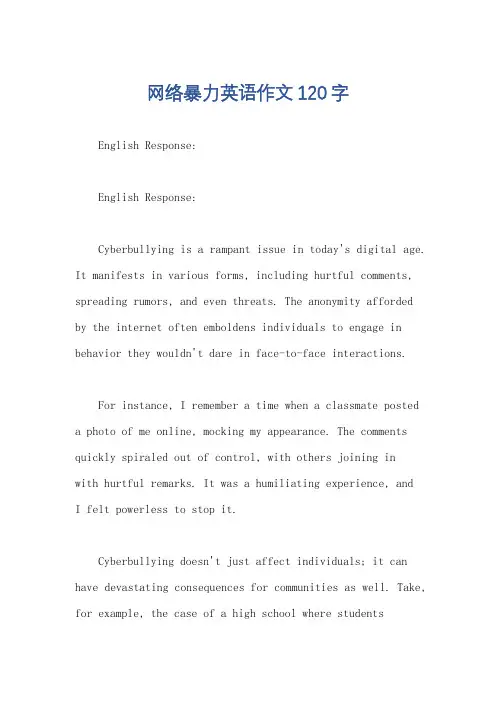 网络暴力英语作文120字

English Response:

English Response:

Cyberbullying is a rampant issue in today's digital age. It manifests in various forms, including hurtful comments, spreading rumors, and even threats. The anonymity afforded by the internet often emboldens individuals to engage in behavior they wouldn't dare in face-to-face interactions.

For instance, I remember a time when a classmate posted a photo of me online, mocking my appearance. The comments quickly spiraled out of control, with others joining in with hurtful remarks. It was a humiliating experience, and I felt powerless to stop it.

Cyberbullying doesn't just affect individuals; it can have devastating consequences for communities as well. Take, for example, the case of a high school where students